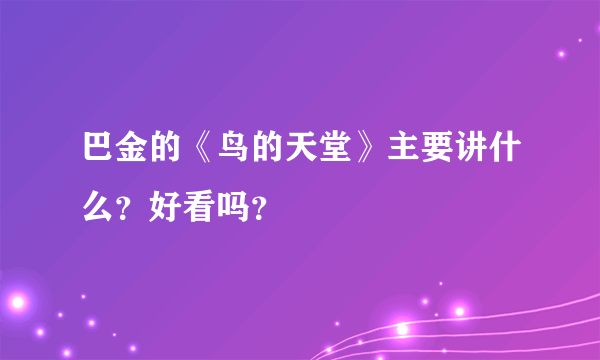 巴金的《鸟的天堂》主要讲什么？好看吗？